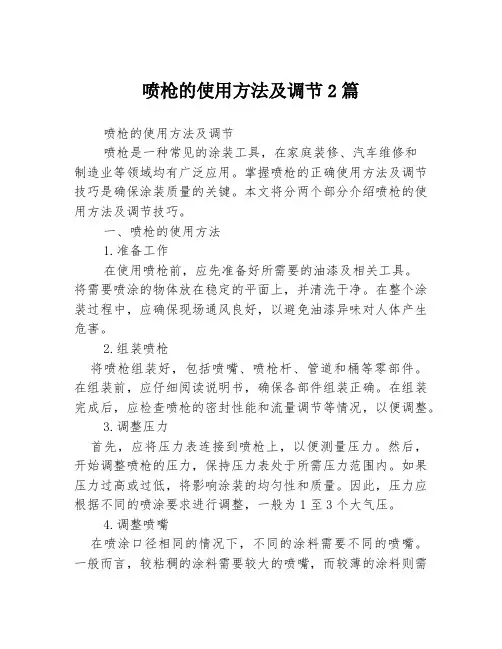 喷枪的使用方法及调节 2 篇

喷枪的使用方法及调节

喷枪是一种常见的涂装工具，在家庭装修、汽车维修和制造业等领域均有广泛应用。掌握喷枪的正确使用方法及调节技巧是确保涂装质量的关键。本文将分两个部分介绍喷枪的使用方法及调节技巧。

一、喷枪的使用方法

1.准备工作

在使用喷枪前，应先准备好所需要的油漆及相关工具。将需要喷涂的物体放在稳定的平面上，并清洗干净。在整个涂装过程中，应确保现场通风良好，以避免油漆异味对人体产生危害。

2.组装喷枪

将喷枪组装好，包括喷嘴、喷枪杆、管道和桶等零部件。在组装前，应仔细阅读说明书，确保各部件组装正确。在组装完成后，应检查喷枪的密封性能和流量调节等情况，以便调整。

3.调整压力

首先，应将压力表连接到喷枪上，以便测量压力。然后，开始调整喷枪的压力，保持压力表处于所需压力范围内。如果压力过高或过低，将影响涂装的均匀性和质量。因此，压力应根据不同的喷涂要求进行调整，一般为 1 至 3 个大气压。

4.调整喷嘴

在喷涂口径相同的情况下，不同的涂料需要不同的喷嘴。一般而言，较粘稠的涂料需要较大的喷嘴，而较薄的涂料则需